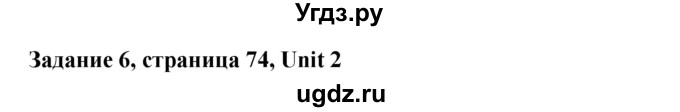 Угдз.ру

Задание 6, страница 74, Unit 2

ugdz.ru